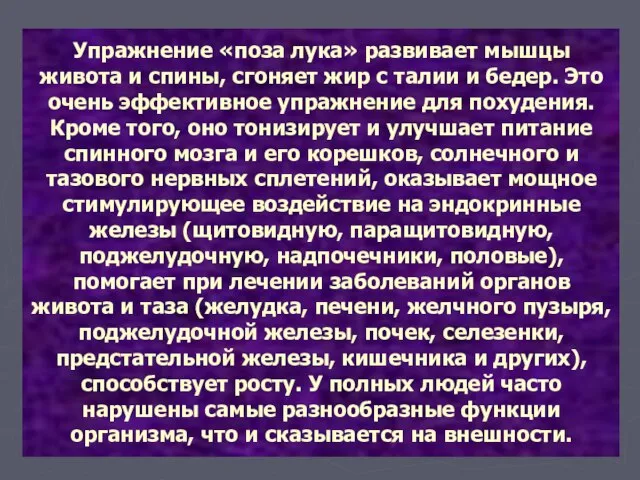 Упражнение «поза лука» развивает мышцы живота и спины, сгоняет жир с талии и бедер. Это очень эффективное упражнение для похудения. Кроме того, оно тонизирует и улучшает питание спинного мозга и его корешков, солнечного и тазового нервных сплетений, оказывает мощное стимулирующее воздействие на эндокринные железы (щитовидную, паращитовидную, поджелудочную, надпочечники, половые), помогает при лечении заболеваний органов живота и таза (желудка, печени, желчного пузыря, поджелудочной железы, почек, селезенки, предстательной железы, кишечника и других), способствует росту. У полных людей часто нарушены самые разнообразные функции организма, что и сказывается на внешности.